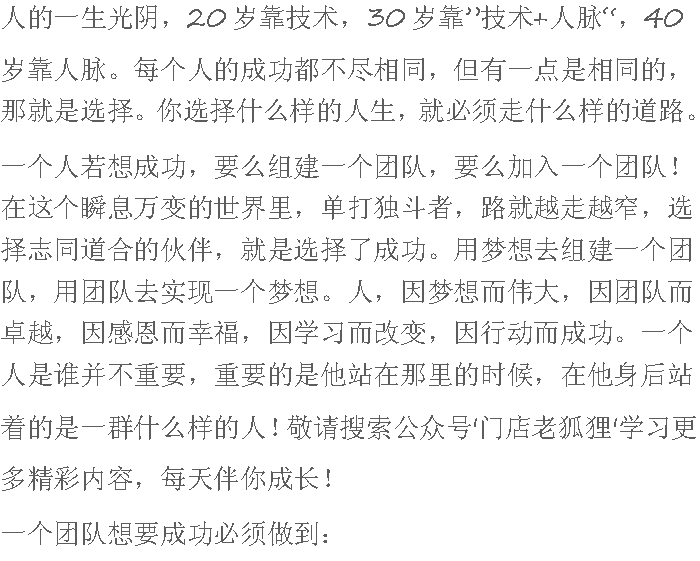 人的一生光阴，20岁靠技术，30岁靠”技术+人脉“，40岁靠人脉。每个人的成功都不尽相同，但有一点是相同的，那就是选择。你选择什么样的人生，就必须走什么样的道路。

一个人若想成功，要么组建一个团队，要么加入一个团队！在这个瞬息万变的世界里，单打独斗者，路就越走越窄，选择志同道合的伙伴，就是选择了成功。用梦想去组建一个团队，用团队去实现一个梦想。人，因梦想而伟大，因团队而卓越，因感恩而幸福，因学习而改变，因行动而成功。一个人是谁并不重要，重要的是他站在那里的时候，在他身后站着的是一群什么样的人！敬请搜索公众号‘门店老狐狸’学习更多精彩内容，每天伴你成长！

一个团队想要成功必须做到：